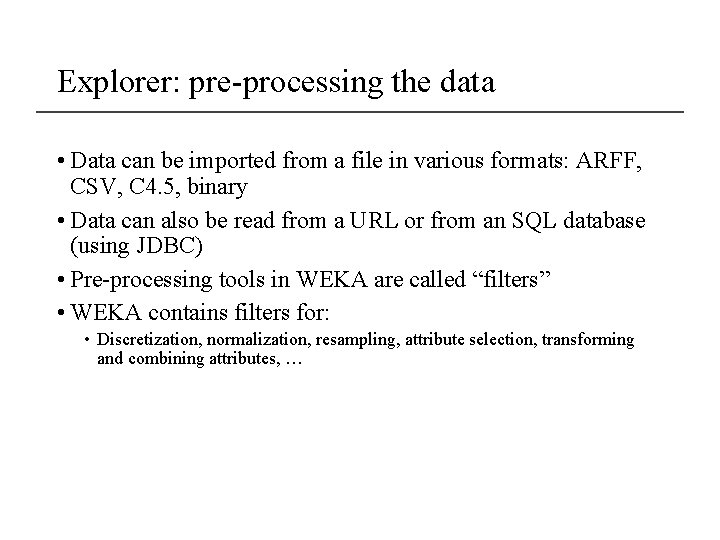 Explorer: pre-processing the data

• Data can be imported from a file in various formats: ARFF, CSV, C4.5, binary

• Data can also be read from a URL or from an SQL database (using JDBC)

• Pre-processing tools in WEKA are called "filters"

• WEKA contains filters for:

• Discretization, normalization, resampling, attribute selection, transforming and combining attributes, …